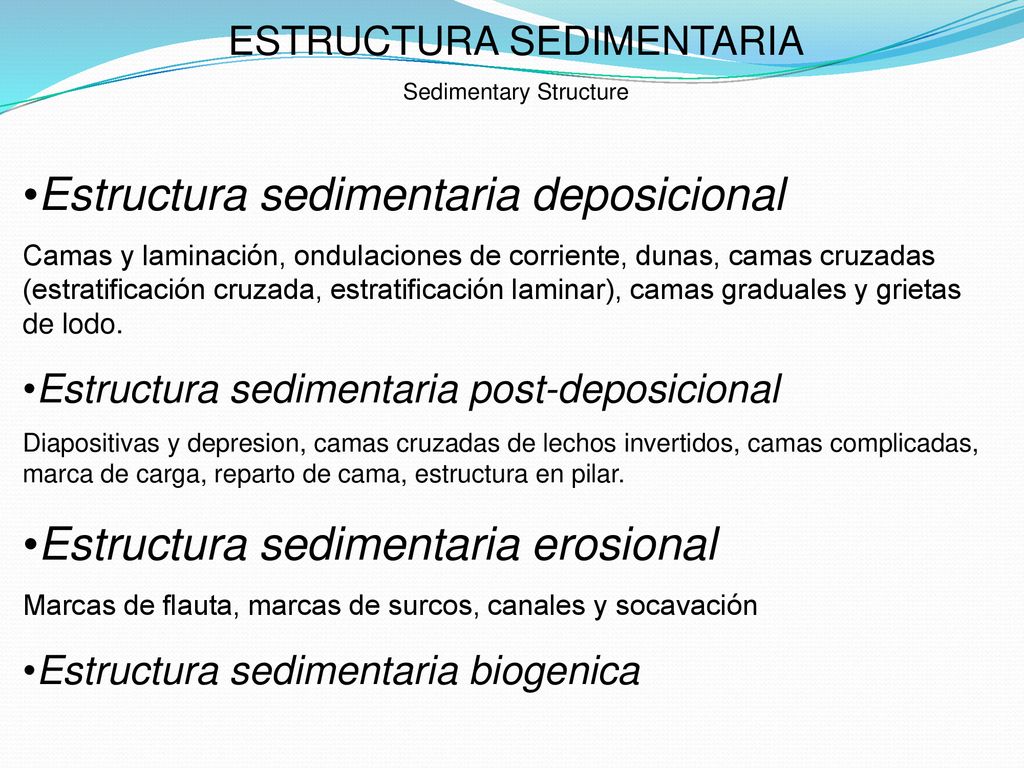 ESTRUCTURA SEDIMENTARIA

Sedimentary Structure

•Estructura sedimentaria deposicional

Camas y laminación, ondulaciones de corriente, dunas, camas cruzadas (estratificación cruzada, estratificación laminar), camas graduales y grietas de lodo.

•Estructura sedimentaria post-deposicional

Diapositivas y depresion, camas cruzadas de lechos invertidos, camas complicadas, marca de carga, reparto de cama, estructura en pilar.

•Estructura sedimentaria erosional

Marcas de flauta, marcas de surcos, canales y socavación

•Estructura sedimentaria biogenica